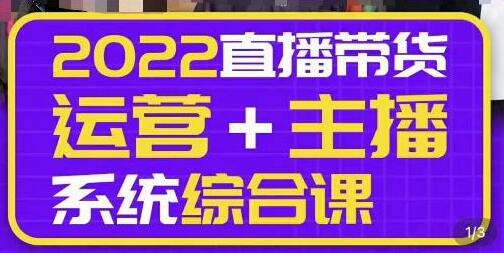 2022直播带货
运营 + 主播
系统综合课

1/3